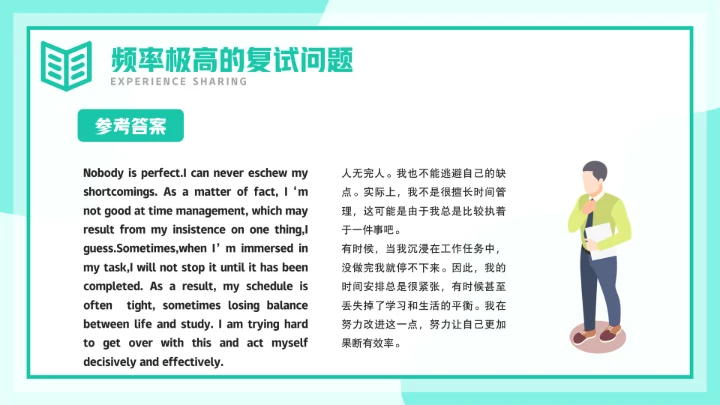 频率极高的复试问题
EXPERIENCE SHARING

参考答案

Nobody is perfect.I can never eschew my shortcomings. As a matter of fact, I ‘m not good at time management, which may result from my insistence on one thing,I guess.Sometimes,when I’ m immersed in my task,I will not stop it until it has been completed. As a result, my schedule is often tight, sometimes losing balance between life and study. I am trying hard to get over with this and act myself decisively and effectively.

人无完人。我也不能逃避自己的缺点。实际上，我不是很擅长时间管理，这可能是由于我总是比较执着于一件事吧。
有时候，当我沉浸在工作任务中，没做完我就停不下来。因此，我的时间安排总是很紧张，有时候甚至丢失掉了学习和生活的平衡。我在努力改进这一点，努力让自己更加果断有效率。